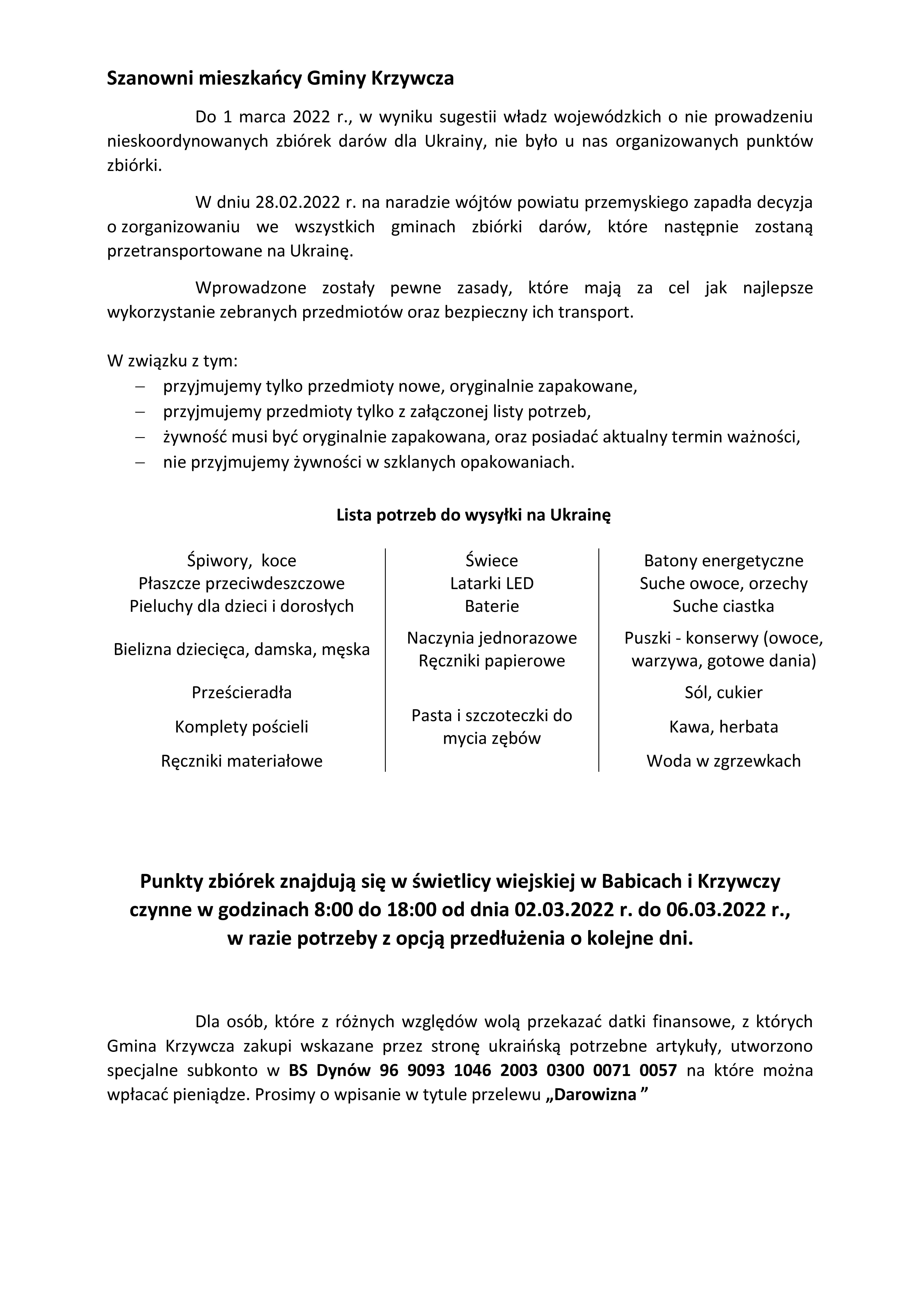 Szanowni mieszkańcy Gminy Krzywcza

Do 1 marca 2022 r., w wyniku sugestii władz wojewódzkich o nie prowadzeniu nieskoordynowanych zbiórek darów dla Ukrainy, nie było u nas organizowanych punktów zbiórki.

W dniu 28.02.2022 r. na naradzie wójtów powiatu przemyskiego zapadła decyzja o zorganizowaniu we wszystkich gminach zbiórki darów, które następnie zostaną przetransportowane na Ukrainę.

Wprowadzone zostały pewne zasady, które mają za cel jak najlepsze wykorzystanie zebranych przedmiotów oraz bezpieczny ich transport.

W związku z tym:
– przyjmujemy tylko przedmioty nowe, oryginalnie zapakowane,
– przyjmujemy przedmioty tylko z załączonej listy potrzeb,
– żywność musi być oryginalnie zapakowana, oraz posiadać aktualny termin ważności,
– nie przyjmujemy żywności w szklanych opakowaniach.

Lista potrzeb do wysyłki na Ukrainę

Śpiwory, koce
Płaszcze przeciwdeszczowe
Pieluchy dla dzieci i dorosłych
Bielizna dziecięca, damska, męska
Prześcieradła
Komplety pościeli
Ręczniki materiałowe

Świece
Latarki LED
Baterie
Naczynia jednorazowe
Ręczniki papierowe
Pasta i szczoteczki do mycia zębów

Batony energetyczne
Suche owoce, orzechy
Suche ciastka
Puszki - konserwy (owoce, warzywa, gotowe dania)
Sól, cukier
Kawa, herbata
Woda w zgrzewkach

Punkty zbiórek znajdują się w świetlicy wiejskiej w Babicach i Krzywczy czynne w godzinach 8:00 do 18:00 od dnia 02.03.2022 r. do 06.03.2022 r., w razie potrzeby z opcją przedłużenia o kolejne dni.

Dla osób, które z różnych względów wolą przekazać datki finansowe, z których Gmina Krzywcza zakupi wskazane przez stronę ukraińską potrzebne artykuły, utworzono specjalne subkonto w BS Dynów 96 9093 1046 2003 0300 0071 0057 na które można wpłacać pieniądze. Prosimy o wpisanie w tytule przelewu „Darowizna ”